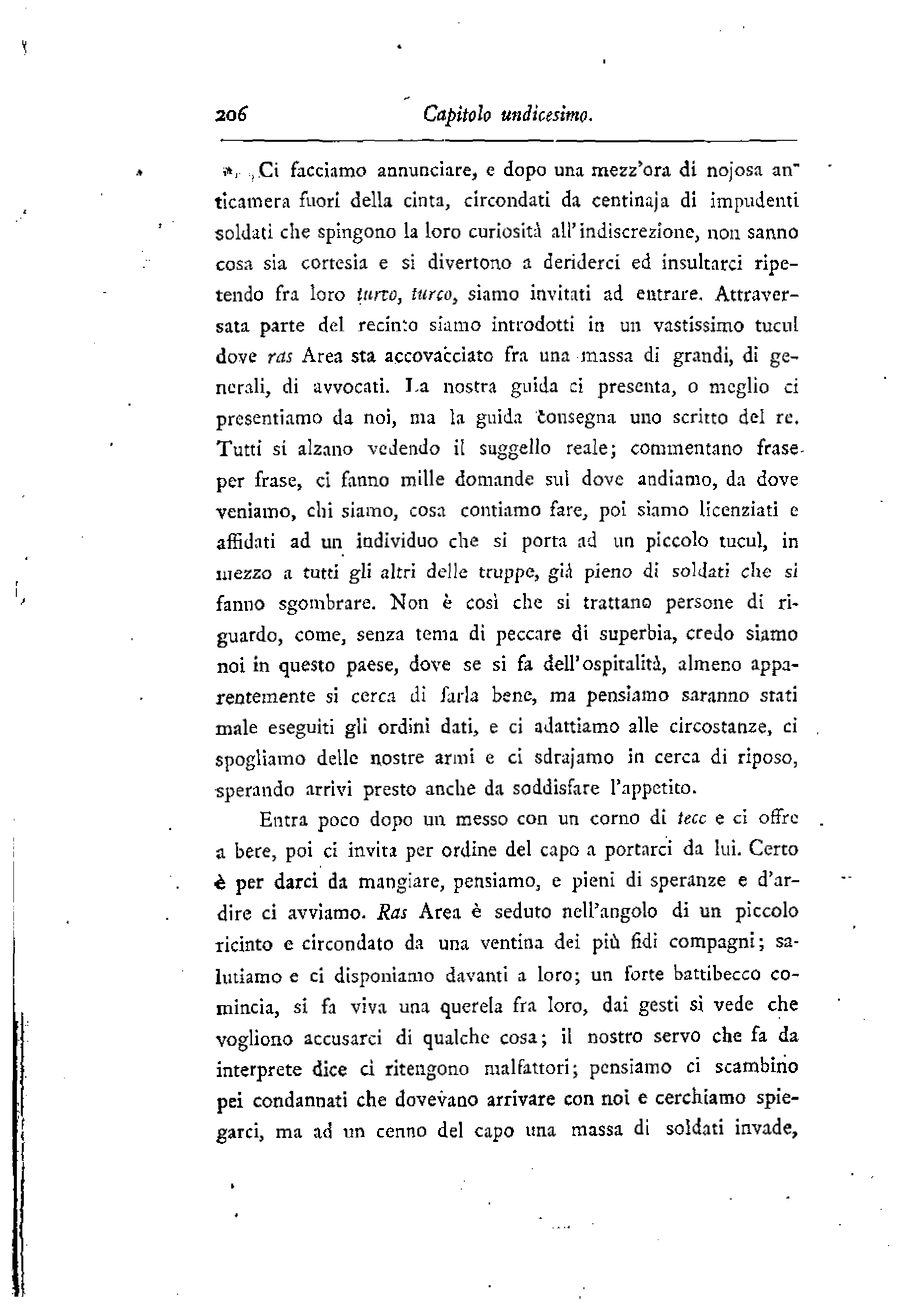 206 Capitolo undicesimo.

Ci facciamo annunciare, e dopo una mezz'ora di nojosa anticamera fuori della cinta, circondati da centinaja di impudenti soldati che spingono la loro curiosità all'indiscrezione, non sanno cosa sia cortesia e si divertono a deriderci ed insultarci ripetendo fra loro turco, turco, siamo invitati ad entrare. Attraversata parte del recinto siamo introdotti in un vastissimo tucul dove ras Area sta accovacciato fra una massa di grandi, di generali, di avvocati. La nostra guida ci presenta, o meglio ci presentiamo da noi, ma la guida consegna uno scritto del re. Tutti si alzano vedendo il suggello reale; commentano frase per frase, ci fanno mille domande sul dove andiamo, da dove veniamo, chi siamo, cosa contiamo fare, poi siamo licenziati e affidati ad un individuo che si porta ad un piccolo tucul, in mezzo a tutti gli altri delle truppe, già pieno di soldati che si fanno sgombrare. Non è così che si trattano persone di riguardo, come, senza tema di peccare di superbia, credo siamo noi in questo paese, dove se si fa dell'ospitalità, almeno apparentemente si cerca di farla bene, ma pensiamo saranno stati male eseguiti gli ordini dati, e ci adattiamo alle circostanze, ci spogliamo delle nostre armi e ci sdrajamo in cerca di riposo, sperando arrivi presto anche da soddisfare l'appetito.

Entra poco dopo un messo con un corno di tecc e ci offre a bere, poi ci invita per ordine del capo a portarci da lui. Certo è per darci da mangiare, pensiamo, e pieni di speranze e d'ardire ci avviamo. Ras Area è seduto nell'angolo di un piccolo ricinto e circondato da una ventina dei più fidi compagni; salutiamo e ci disponiamo davanti a loro; un forte battibecco comincia, si fa viva una querela fra loro, dai gesti si vede che vogliono accusarci di qualche cosa; il nostro servo che fa da interprete dice ci ritengono malfattori; pensiamo ci scambino pei condannati che dovevano arrivare con noi e cerchiamo spiegarci, ma ad un cenno del capo una massa di soldati invade,